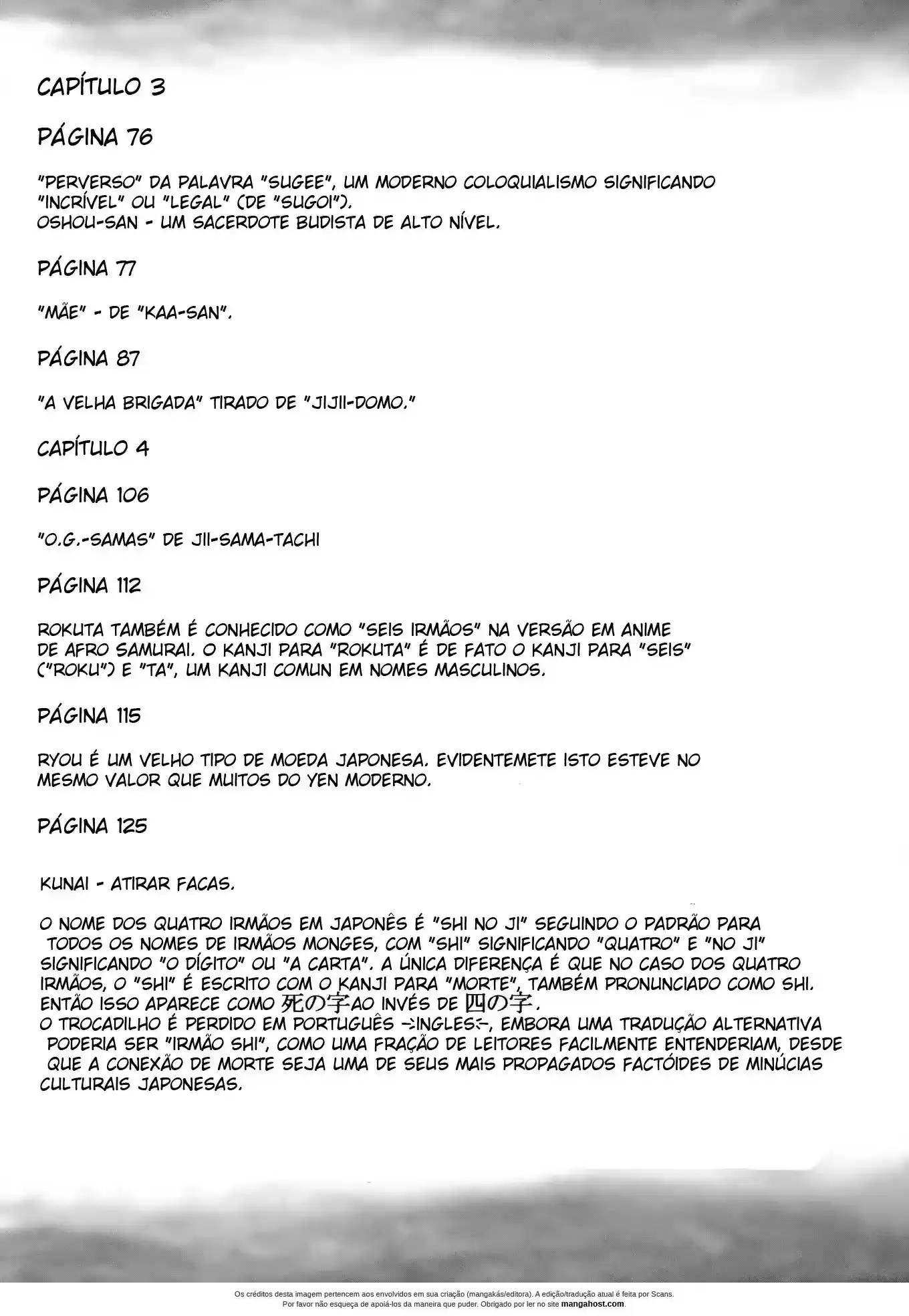 CAPÍTULO 3

PÁGINA 76

"PERVERSO" DA PALAVRA "SUGEE", UM MODERNO COLOQUIALISMO SIGNIFICANDO "INCRÍVEL" OU "LEGAL" (DE "SUGOI").
OSHOU-SAN - UM SACERDOTE BUDISTA DE ALTO NÍVEL.

PÁGINA 77

"MÃE" - DE "KAA-SAN".

PÁGINA 87

"A VELHA BRIGADA" TIRADO DE "JIJII-DOMO."

CAPÍTULO 4

PÁGINA 106

"O.G.-SAMAS" DE JII-SAMA-TACHI

PÁGINA 112

ROKUTA TAMBÉM É CONHECIDO COMO "SEIS IRMÃOS" NA VERSÃO EM ANIME DE AFRO SAMURAI. O KANJI PARA "ROKUTA" É DE FATO O KANJI PARA "SEIS" ("ROKU") E "TA", UM KANJI COMUN EM NOMES MASCULINOS.

PÁGINA 115

RYOU É UM VELHO TIPO DE MOEDA JAPONESA. EVIDENTEMETE ISTO ESTEVE NO MESMO VALOR QUE MUITOS DO YEN MODERNO.

PÁGINA 125

KUNAI - ATIRAR FACAS.

O NOME DOS QUATRO IRMÃOS EM JAPONÊS É "SHI NO JI" SEGUINDO O PADRÃO PARA TODOS OS NOMES DE IRMÃOS MONGES, COM "SHI" SIGNIFICANDO "QUATRO" E "NO JI" SIGNIFICANDO "O DÍGITO" OU "A CARTA". A ÚNICA DIFERENÇA É QUE NO CASO DOS QUATRO IRMÃOS, O "SHI" É ESCRITO COM O KANJI PARA "MORTE", TAMBÉM PRONUNCIADO COMO SHI. ENTÃO ISSO APARECE COMO 死の字 AO INVÉS DE 四の字.
O TROCADILHO É PERDIDO EM PORTUGUÊS ->INGLES<-, EMBORA UMA TRADUÇÃO ALTERNATIVA PODERIA SER "IRMÃO SHI", COMO UMA FRAÇÃO DE LEITORES FACILMENTE ENTENDERIAM, DESDE QUE A CONEXÃO DE MORTE SEJA UMA DE SEUS MAIS PROPAGADOS FACTÓIDES DE MINÚCIAS CULTURAIS JAPONESAS.

Os créditos desta imagem pertencem aos envolvidos em sua criação (mangakás/editora). A edição/tradução atual é feita por Scans.
Por favor não esqueça de apoiá-los da maneira que puder. Obrigado por ler no site mangahost.com.